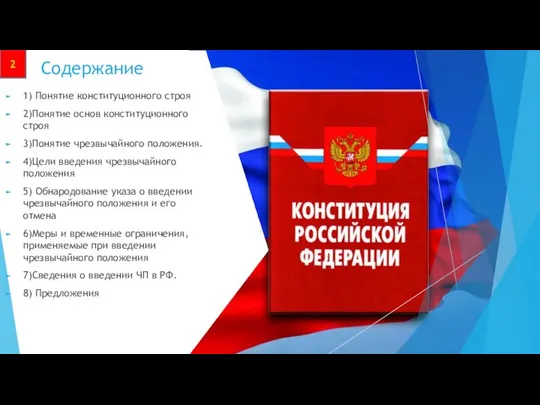 2

Содержание

1) Понятие конституционного строя

2)Понятие основ конституционного строя

3)Понятие чрезвычайного положения.

4)Цели введения чрезвычайного положения

5) Обнародование указа о введении чрезвычайного положения и его отмена

6)Меры и временные ограничения, применяемые при введении чрезвычайного положения

7)Сведения о введении ЧП в РФ.

8) Предложения

КОНСТИТУЦИЯ РОССИЙСКОЙ ФЕДЕРАЦИИ